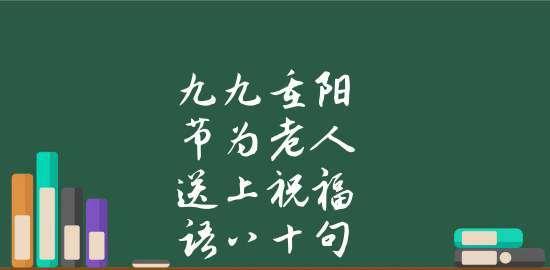 九九重阳
节为老人
送上祝福
语八十句